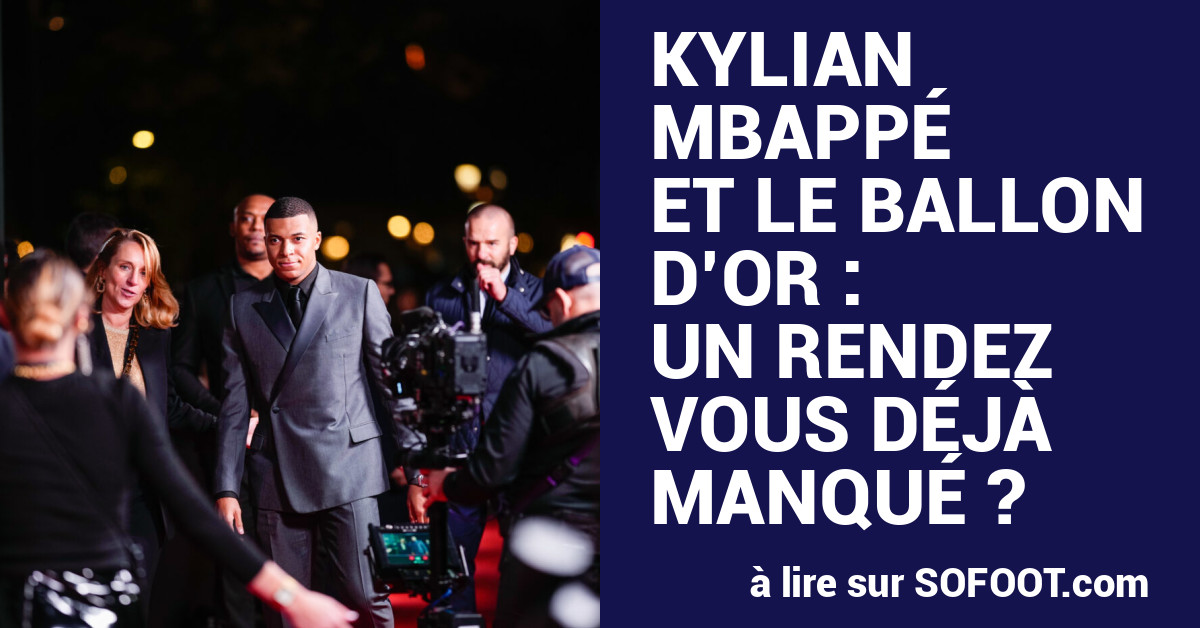 KYLIAN MBAPPÉ ET LE BALLON D'OR : UN RENDEZ VOUS DÉJÀ MANQUÉ ?

à lire sur SOFOOT.com